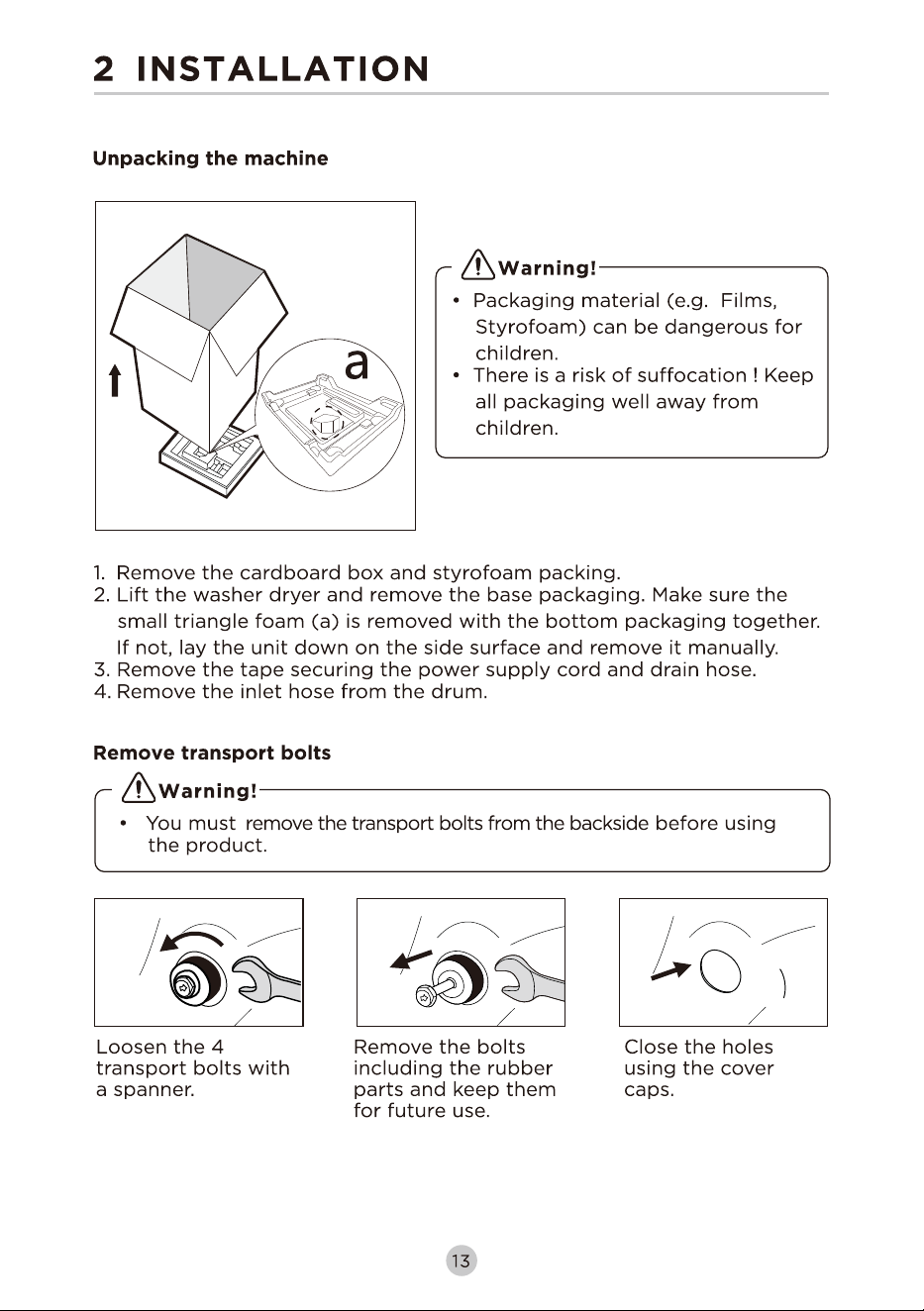 2 INSTALLATION

Unpacking the machine

a

Warning!

• Packaging material (e.g. Films, Styrofoam) can be dangerous for children.
• There is a risk of suffocation ! Keep all packaging well away from children.

1. Remove the cardboard box and styrofoam packing.
2. Lift the washer dryer and remove the base packaging. Make sure the small triangle foam (a) is removed with the bottom packaging together. If not, lay the unit down on the side surface and remove it manually.
3. Remove the tape securing the power supply cord and drain hose.
4. Remove the inlet hose from the drum.

Remove transport bolts

Warning!

• You must remove the transport bolts from the backside before using the product.

Loosen the 4 transport bolts with a spanner.

Remove the bolts including the rubber parts and keep them for future use.

Close the holes using the cover caps.

13